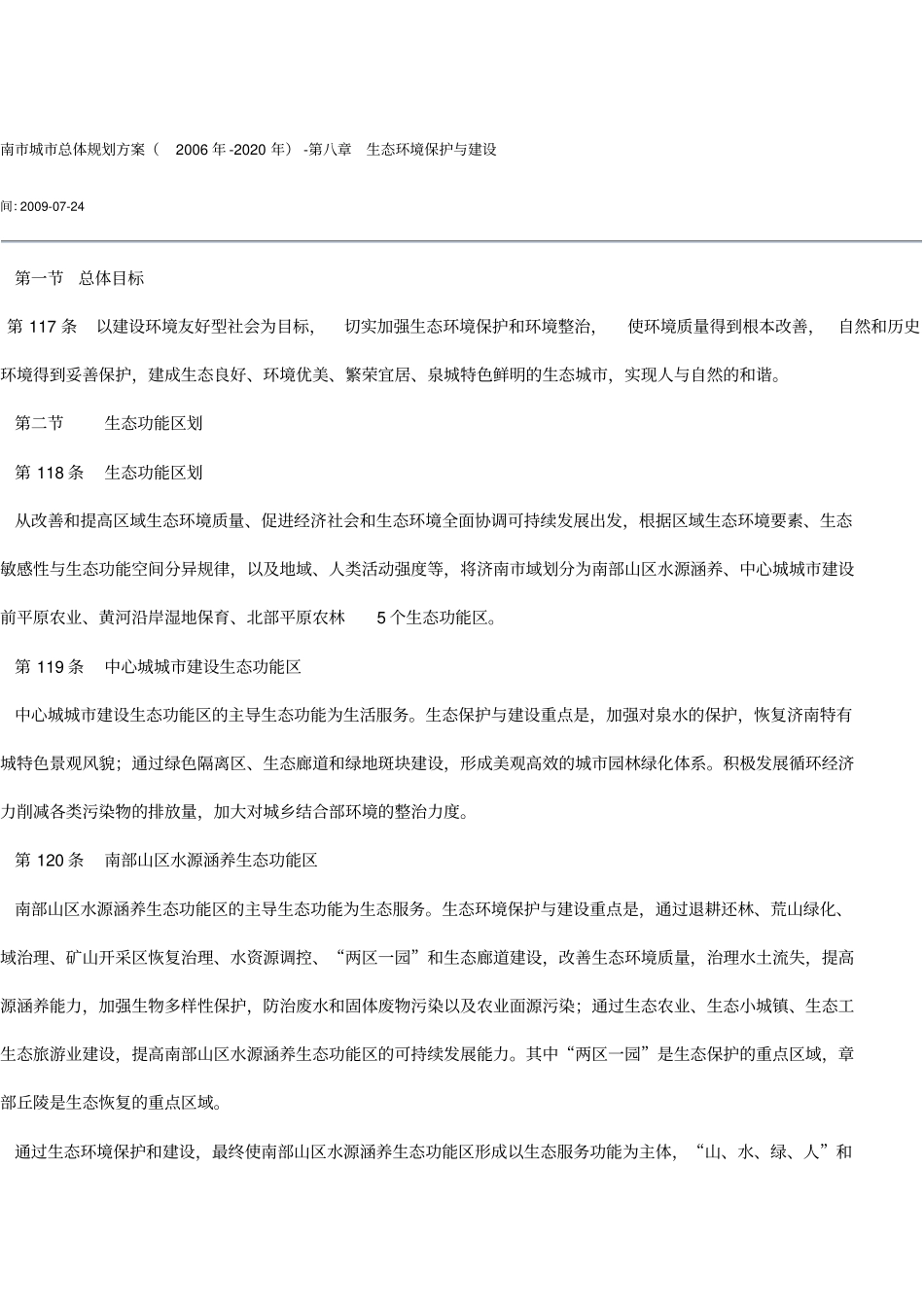 南市城市总体规划方案（ 2006 年-2020 年）-第八章 生态环境保护与建设

间: 2009-07-24

第一节 总体目标

第 117 条 以建设环境友好型社会为目标， 切实加强生态环境保护和环境整治， 使环境质量得到根本改善， 自然和历史环境得到妥善保护，建成生态良好、环境优美、繁荣宜居、泉城特色鲜明的生态城市，实现人与自然的和谐。

第二节 生态功能区划

第 118 条 生态功能区划

从改善和提高区域生态环境质量、促进经济社会和生态环境全面协调可持续发展出发，根据区域生态环境要素、生态敏感性与生态功能空间分异规律，以及地域、人类活动强度等，将济南市域划分为南部山区水源涵养、中心城城市建设前平原农业、黄河沿岸湿地保育、北部平原农林 5 个生态功能区。

第 119 条 中心城城市建设生态功能区

中心城城市建设生态功能区的主导生态功能为生活服务。生态保护与建设重点是，加强对泉水的保护，恢复济南特有城特色景观风貌；通过绿色隔离区、生态廊道和绿地斑块建设，形成美观高效的城市园林绿化体系。积极发展循环经济力削减各类污染物的排放量，加大对城乡结合部环境的整治力度。

第 120 条 南部山区水源涵养生态功能区

南部山区水源涵养生态功能区的主导生态功能为生态服务。生态环境保护与建设重点是，通过退耕还林、荒山绿化、域治理、矿山开采区恢复治理、水资源调控、“两区一园”和生态廊道建设，改善生态环境质量，治理水土流失，提高源涵养能力，加强生物多样性保护，防治废水和固体废物污染以及农业面源污染；通过生态农业、生态小城镇、生态工生态旅游业建设，提高南部山区水源涵养生态功能区的可持续发展能力。其中“两区一园”是生态保护的重点区域，章部丘陵是生态恢复的重点区域。

通过生态环境保护和建设，最终使南部山区水源涵养生态功能区形成以生态服务功能为主体，“山、水、绿、人”和